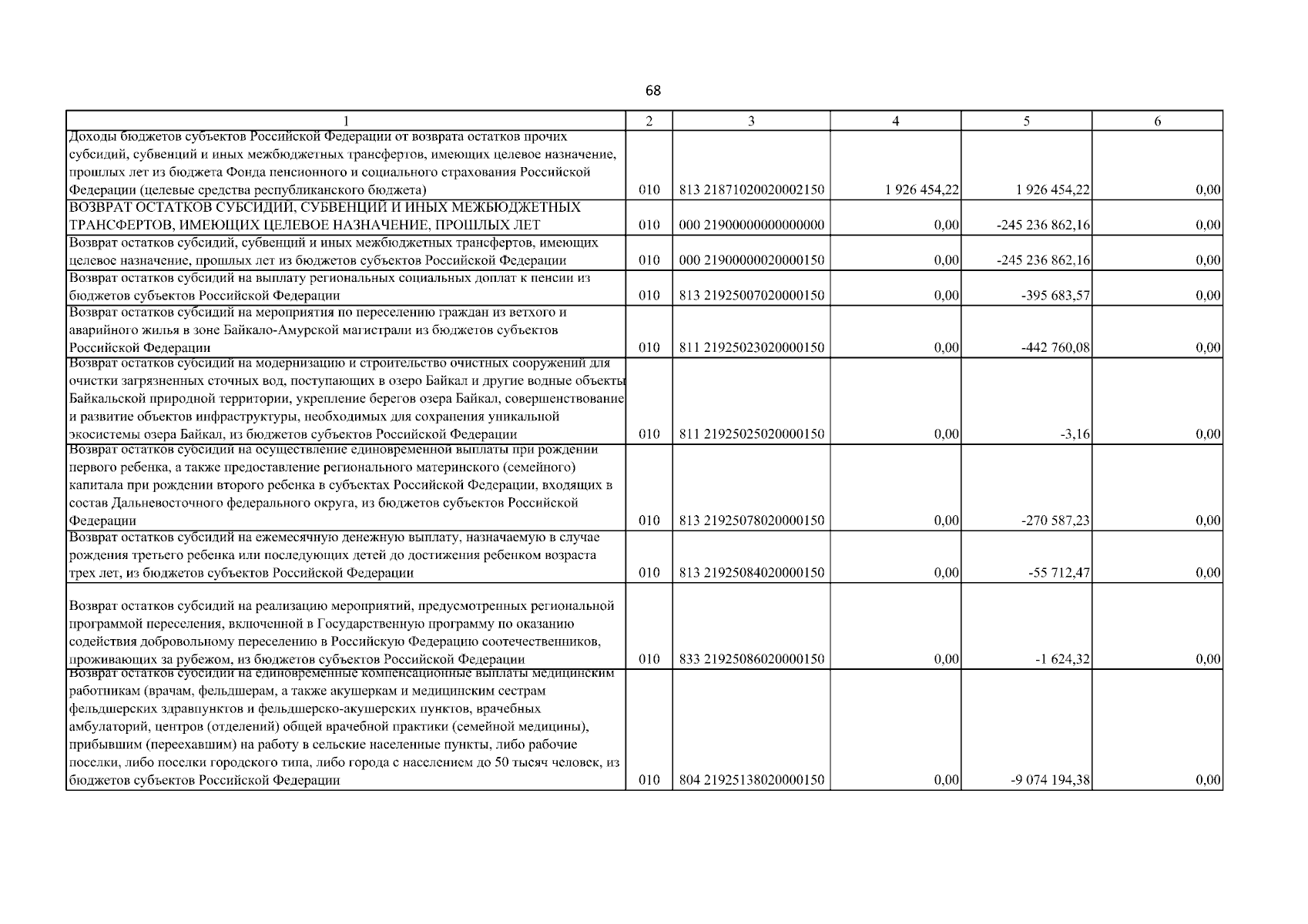 68

| 1 | 2 | 3 | 4 | 5 | 6 |
|---|---|---|---|---|---|
| Доходы бюджетов субъектов Российской Федерации от возврата остатков прочих субсидий, субвенций и иных межбюджетных трансфертов, имеющих целевое назначение, прошлых лет из бюджета Фонда пенсионного и социального страхования Российской Федерации (целевые средства республиканского бюджета) | 010 | 813 21871020020002150 | 1 926 454,22 | 1 926 454,22 | 0,00 |
| ВОЗВРАТ ОСТАТКОВ СУБСИДИЙ, СУБВЕНЦИЙ И ИНЫХ МЕЖБЮДЖЕТНЫХ ТРАНСФЕРТОВ, ИМЕЮЩИХ ЦЕЛЕВОЕ НАЗНАЧЕНИЕ, ПРОШЛЫХ ЛЕТ | 010 | 000 21900000000000000 | 0,00 | -245 236 862,16 | 0,00 |
| Возврат остатков субсидий, субвенций и иных межбюджетных трансфертов, имеющих целевое назначение, прошлых лет из бюджетов субъектов Российской Федерации | 010 | 000 21900000020000150 | 0,00 | -245 236 862,16 | 0,00 |
| Возврат остатков субсидий на выплату региональных социальных доплат к пенсии из бюджетов субъектов Российской Федерации | 010 | 813 21925007020000150 | 0,00 | -395 683,57 | 0,00 |
| Возврат остатков субсидий на мероприятия по переселению граждан из ветхого и аварийного жилья в зоне Байкало-Амурской магистрали из бюджетов субъектов Российской Федерации | 010 | 811 21925023020000150 | 0,00 | -442 760,08 | 0,00 |
| Возврат остатков субсидий на модернизацию и строительство очистных сооружений для очистки загрязненных сточных вод, поступающих в озеро Байкал и другие водные объекты Байкальской природной территории, укрепление берегов озера Байкал, совершенствование и развитие объектов инфраструктуры, необходимых для сохранения уникальной экосистемы озера Байкал, из бюджетов субъектов Российской Федерации | 010 | 811 21925025020000150 | 0,00 | -3,16 | 0,00 |
| Возврат остатков субсидий на осуществление единовременной выплаты при рождении первого ребенка, а также предоставление регионального материнского (семейного) капитала при рождении второго ребенка в субъектах Российской Федерации, входящих в состав Дальневосточного федерального округа, из бюджетов субъектов Российской Федерации | 010 | 813 21925078020000150 | 0,00 | -270 587,23 | 0,00 |
| Возврат остатков субсидий на ежемесячную денежную выплату, назначаемую в случае рождения третьего ребенка или последующих детей до достижения ребенком возраста трех лет, из бюджетов субъектов Российской Федерации | 010 | 813 21925084020000150 | 0,00 | -55 712,47 | 0,00 |
| Возврат остатков субсидий на реализацию мероприятий, предусмотренных региональной программой переселения, включенной в Государственную программу по оказанию содействия добровольному переселению в Российскую Федерацию соотечественников, проживающих за рубежом, из бюджетов субъектов Российской Федерации | 010 | 833 21925086020000150 | 0,00 | -1 624,32 | 0,00 |
| Возврат остатков субсидий на единовременные компенсационные выплаты медицинским работникам (врачам, фельдшерам, а также акушеркам и медицинским сестрам фельдшерских здравпунктов и фельдшерско-акушерских пунктов, врачебных амбулаторий, центров (отделений) общей врачебной практики (семейной медицины), прибывшим (переехавшим) на работу в сельские населенные пункты, либо рабочие поселки, либо поселки городского типа, либо города с населением до 50 тысяч человек, из бюджетов субъектов Российской Федерации | 010 | 804 21925138020000150 | 0,00 | -9 074 194,38 | 0,00 |